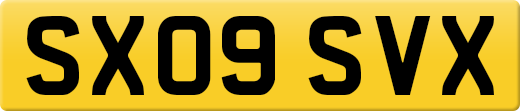 SX09 SVX